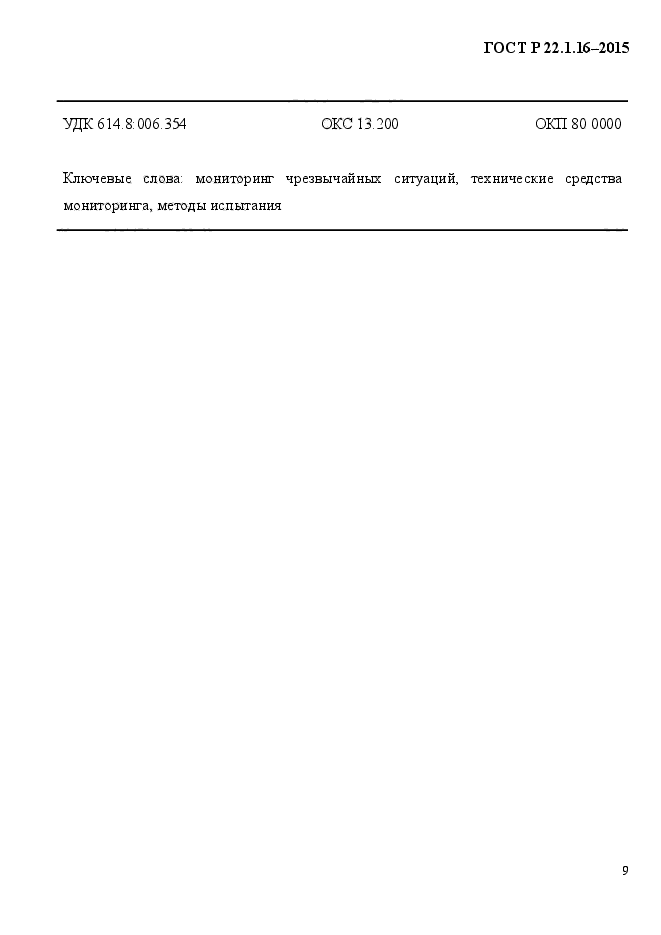 ГОСТ Р 22.1.16–2015

УДК 614.8:006.354 ОКС 13.200 ОКП 80 0000

Ключевые слова: мониторинг чрезвычайных ситуаций, технические средства мониторинга, методы испытания

9